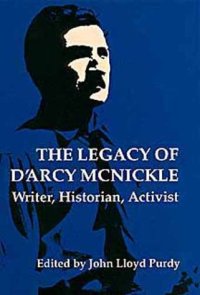 THE LEGACY OF D'ARCY MCNICKLE
Writer, Historian, Activist

Edited by John Lloyd Purdy